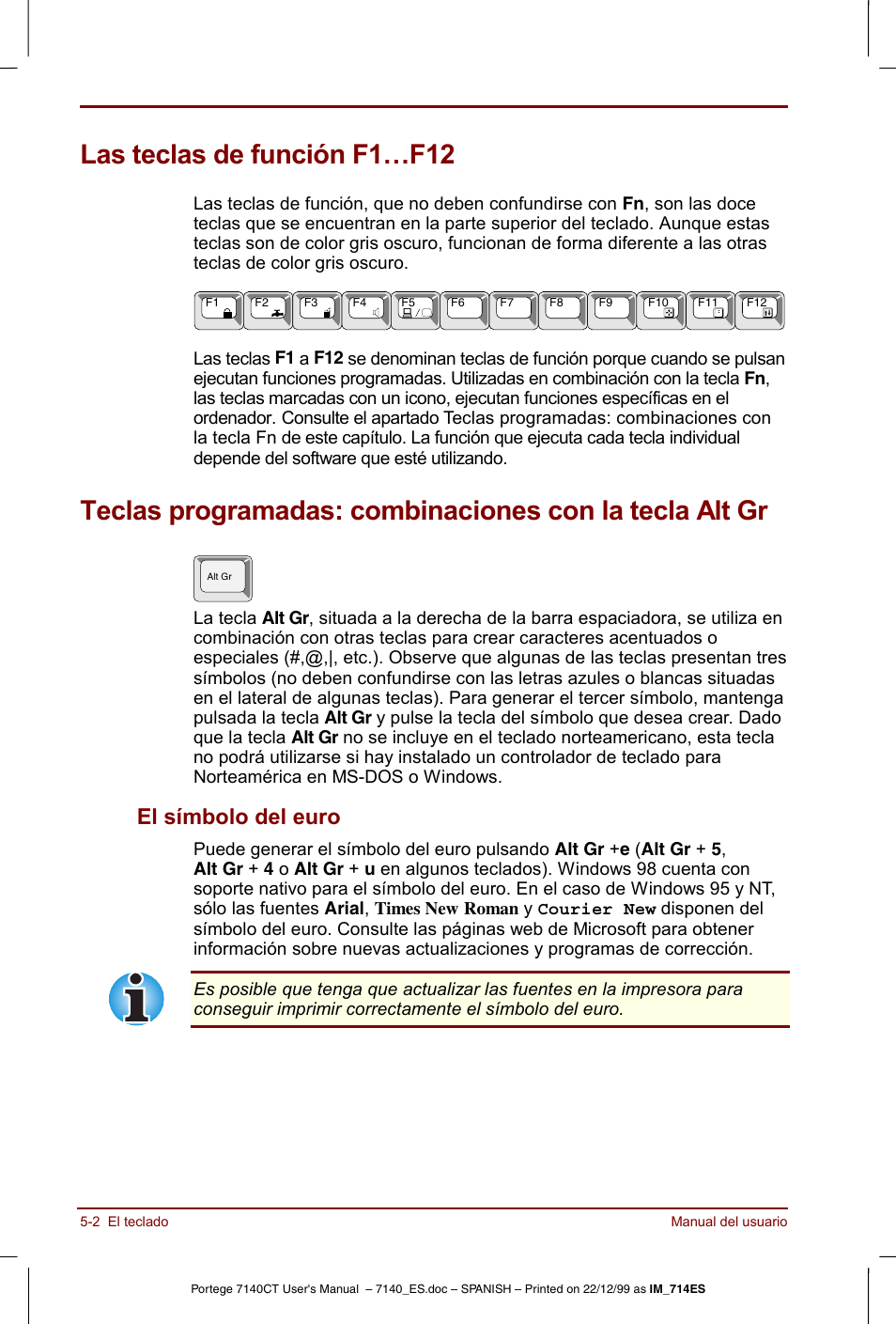 Las teclas de función F1…F12

Las teclas de función, que no deben confundirse con Fn, son las doce teclas que se encuentran en la parte superior del teclado. Aunque estas teclas son de color gris oscuro, funcionan de forma diferente a las otras teclas de color gris oscuro.

F1 F2 F3 F4 F5 F6 F7 F8 F9 F10 F11 F12

Las teclas F1 a F12 se denominan teclas de función porque cuando se pulsan ejecutan funciones programadas. Utilizadas en combinación con la tecla Fn, las teclas marcadas con un icono, ejecutan funciones específicas en el ordenador. Consulte el apartado Teclas programadas: combinaciones con la tecla Fn de este capítulo. La función que ejecuta cada tecla individual depende del software que esté utilizando.

Teclas programadas: combinaciones con la tecla Alt Gr

Alt Gr

La tecla Alt Gr, situada a la derecha de la barra espaciadora, se utiliza en combinación con otras teclas para crear caracteres acentuados o especiales (#,@,|, etc.). Observe que algunas de las teclas presentan tres símbolos (no deben confundirse con las letras azules o blancas situadas en el lateral de algunas teclas). Para generar el tercer símbolo, mantenga pulsada la tecla Alt Gr y pulse la tecla del símbolo que desea crear. Dado que la tecla Alt Gr no se incluye en el teclado norteamericano, esta tecla no podrá utilizarse si hay instalado un controlador de teclado para Norteamérica en MS-DOS o Windows.

El símbolo del euro

Puede generar el símbolo del euro pulsando Alt Gr +e (Alt Gr + 5, Alt Gr + 4 o Alt Gr + u en algunos teclados). Windows 98 cuenta con soporte nativo para el símbolo del euro. En el caso de Windows 95 y NT, sólo las fuentes Arial, Times New Roman y Courier New disponen del símbolo del euro. Consulte las páginas web de Microsoft para obtener información sobre nuevas actualizaciones y programas de corrección.

Es posible que tenga que actualizar las fuentes en la impresora para conseguir imprimir correctamente el símbolo del euro.

5-2 El teclado

Manual del usuario

Portege 7140CT User's Manual – 7140_ES.doc – SPANISH – Printed on 22/12/99 as IM_714ES